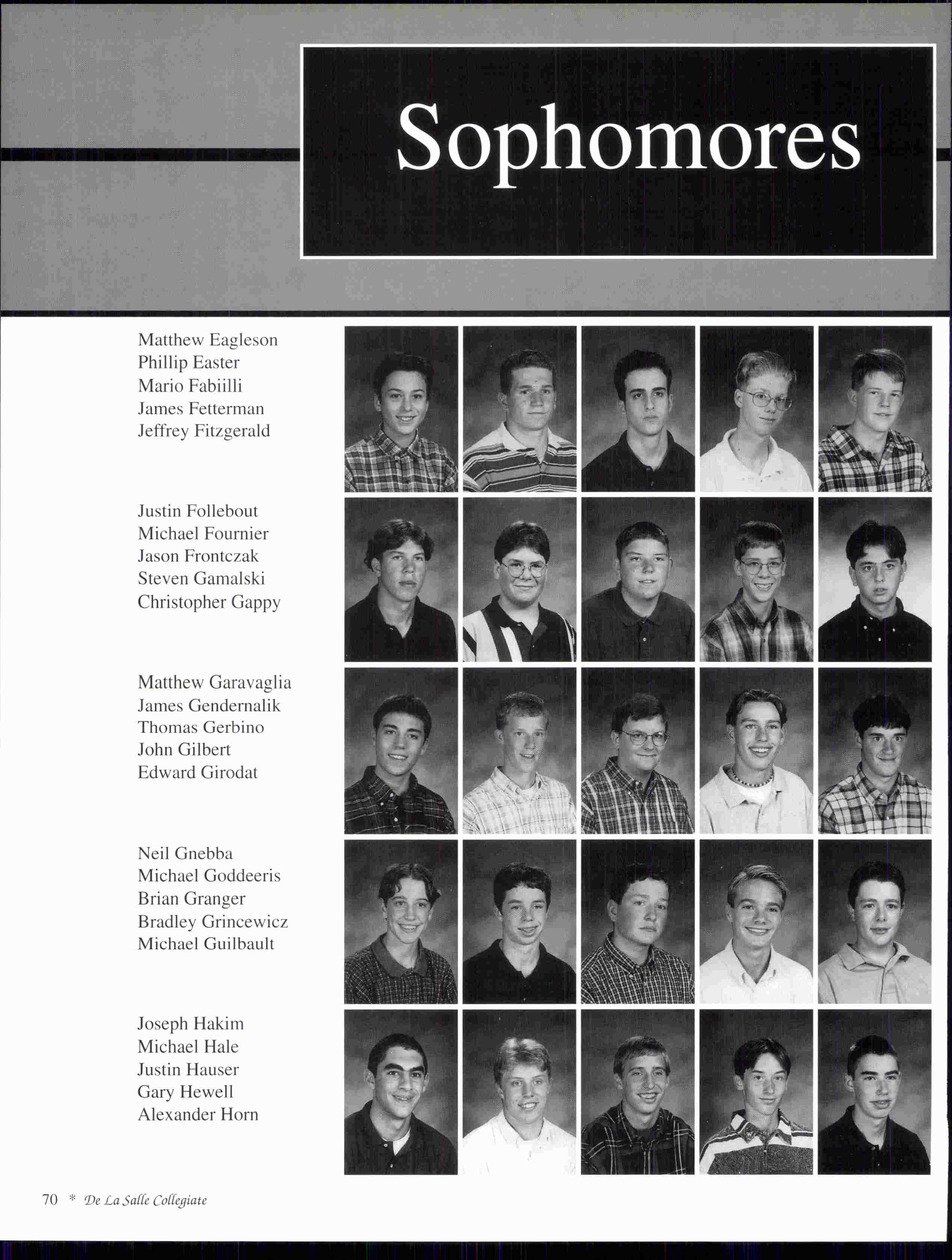 Sophomores

Matthew Eagleson
Phillip Easter
Mario Fabiilli
James Fetterman
Jeffrey Fitzgerald

Justin Follebout
Michael Fournier
Jason Frontczak
Steven Gamalski
Christopher Gappy

Matthew Garavaglia
James Gendernalik
Thomas Gerbino
John Gilbert
Edward Girodat

Neil Gnebba
Michael Goddeeris
Brian Granger
Bradley Grincewicz
Michael Guilbault

Joseph Hakim
Michael Hale
Justin Hauser
Gary Hewell
Alexander Horn

70 * De La Salle Collegiate